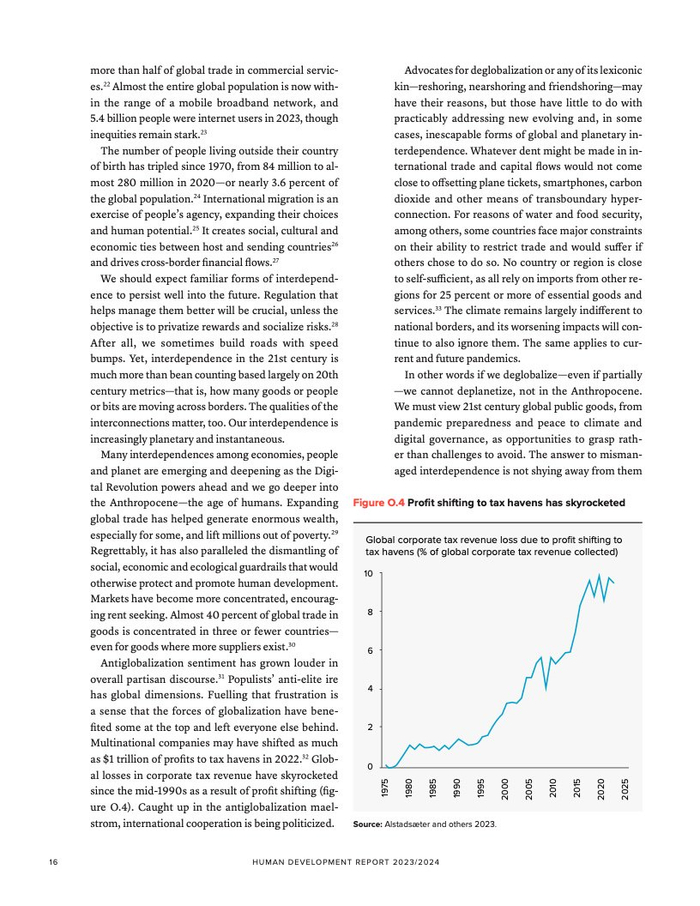 more than half of global trade in commercial services.$^{22}$ Almost the entire global population is now within the range of a mobile broadband network, and 5.4 billion people were internet users in 2023, though inequities remain stark.$^{23}$

The number of people living outside their country of birth has tripled since 1970, from 84 million to almost 280 million in 2020—or nearly 3.6 percent of the global population.$^{24}$ International migration is an exercise of people's agency, expanding their choices and human potential.$^{25}$ It creates social, cultural and economic ties between host and sending countries$^{26}$ and drives cross-border financial flows.$^{27}$

We should expect familiar forms of interdependence to persist well into the future. Regulation that helps manage them better will be crucial, unless the objective is to privatize rewards and socialize risks.$^{28}$ After all, we sometimes build roads with speed bumps. Yet, interdependence in the 21st century is much more than bean counting based largely on 20th century metrics—that is, how many goods or people or bits are moving across borders. The qualities of the interconnections matter, too. Our interdependence is increasingly planetary and instantaneous.

Many interdependences among economies, people and planet are emerging and deepening as the Digital Revolution powers ahead and we go deeper into the Anthropocene—the age of humans. Expanding global trade has helped generate enormous wealth, especially for some, and lift millions out of poverty.$^{29}$ Regrettably, it has also paralleled the dismantling of social, economic and ecological guardrails that would otherwise protect and promote human development. Markets have become more concentrated, encouraging rent seeking. Almost 40 percent of global trade in goods is concentrated in three or fewer countries—even for goods where more suppliers exist.$^{30}$

Antiglobalization sentiment has grown louder in overall partisan discourse.$^{31}$ Populists' anti-elite ire has global dimensions. Fuelling that frustration is a sense that the forces of globalization have benefited some at the top and left everyone else behind. Multinational companies may have shifted as much as \$1 trillion of profits to tax havens in 2022.$^{32}$ Global losses in corporate tax revenue have skyrocketed since the mid-1990s as a result of profit shifting (figure O.4). Caught up in the antiglobalization maelstrom, international cooperation is being politicized.

Advocates for deglobalization or any of its lexiconic kin—reshoring, nearshoring and friendshoring—may have their reasons, but those have little to do with practicably addressing new evolving and, in some cases, inescapable forms of global and planetary interdependence. Whatever dent might be made in international trade and capital flows would not come close to offsetting plane tickets, smartphones, carbon dioxide and other means of transboundary hyperconnection. For reasons of water and food security, among others, some countries face major constraints on their ability to restrict trade and would suffer if others chose to do so. No country or region is close to self-sufficient, as all rely on imports from other regions for 25 percent or more of essential goods and services.$^{33}$ The climate remains largely indifferent to national borders, and its worsening impacts will continue to also ignore them. The same applies to current and future pandemics.

In other words if we deglobalize—even if partially—we cannot deplanetize, not in the Anthropocene. We must view 21st century global public goods, from pandemic preparedness and peace to climate and digital governance, as opportunities to grasp rather than challenges to avoid. The answer to mismanaged interdependence is not shying away from them

Figure O.4 Profit shifting to tax havens has skyrocketed

Global corporate tax revenue loss due to profit shifting to tax havens (% of global corporate tax revenue collected)

10
8
6
4
2
0

1975 1980 1985 1990 1995 2000 2005 2010 2015 2020 2025

Source: Alstadsæter and others 2023.

16 HUMAN DEVELOPMENT REPORT 2023/2024